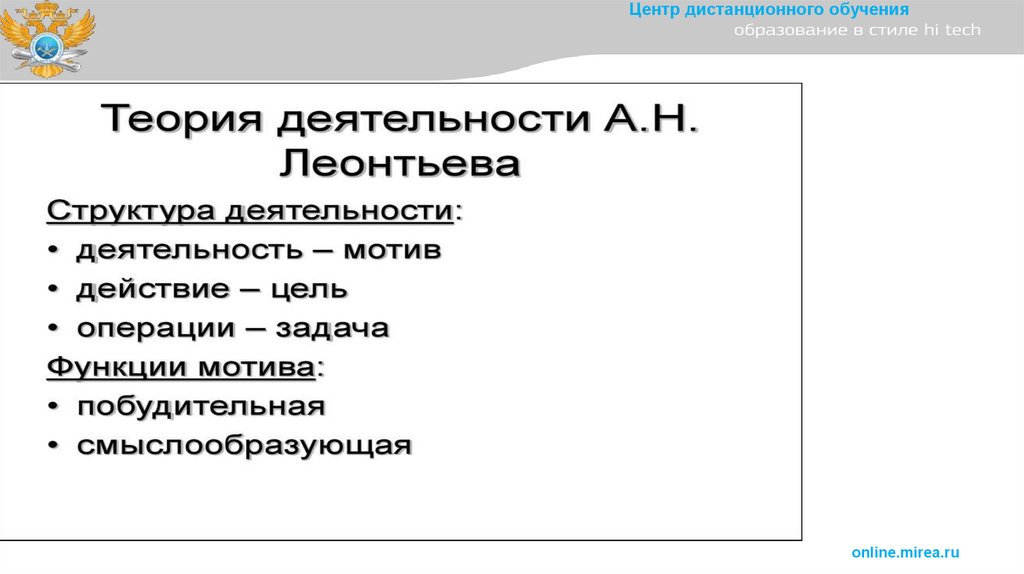 Центр дистанционного обучения
образование в стиле hi tech

Теория деятельности А.Н. Леонтьева

Структура деятельности:
• деятельность – мотив
• действие – цель
• операции – задача
Функции мотива:
• побудительная
• смыслообразующая

online.mirea.ru